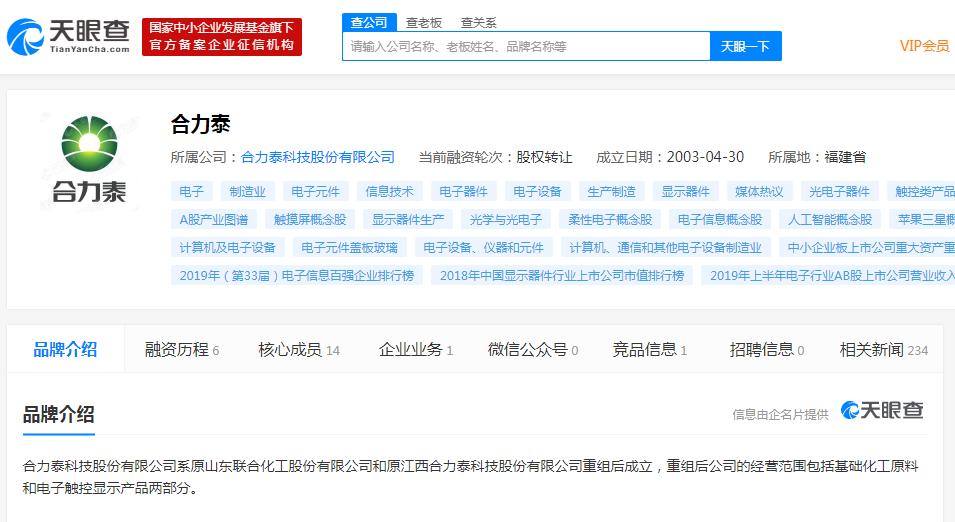 天眼查
TianYanCha.com
国家中小企业发展基金旗下
官方备案企业征信机构
查公司 查老板 查关系
请输入公司名称、老板姓名、品牌名称等
天眼一下
VIP会员

合力泰
合力泰
所属公司：合力泰科技股份有限公司 当前融资轮次：股权转让 成立日期：2003-04-30 所属地：福建省
电子 制造业 电子元件 信息技术 电子器件 电子设备 生产制造 显示器件 媒体热议 光电子器件 触控类产品
A股产业图谱 触摸屏概念股 显示器件生产 光学与光电子 柔性电子概念股 电子信息概念股 人工智能概念股 苹果三星概
计算机及电子设备 电子元件盖板玻璃 电子设备、仪器和元件 计算机、通信和其他电子设备制造业 中小企业板上市公司重大资产重
2019年（第33届）电子信息百强企业排行榜 2018年中国显示器件行业上市公司市值排行榜 2019年上半年电子行业AB股上市公司营业收入

品牌介绍 融资历程 6 核心成员 14 企业业务 1 微信公众号 0 竞品信息 1 招聘信息 0 相关新闻 234

品牌介绍
信息由企名片提供 天眼查
合力泰科技股份有限公司系原山东联合化工股份有限公司和原江西合力泰科技股份有限公司重组后成立，重组后公司的经营范围包括基础化工原料和电子触控显示产品两部分。